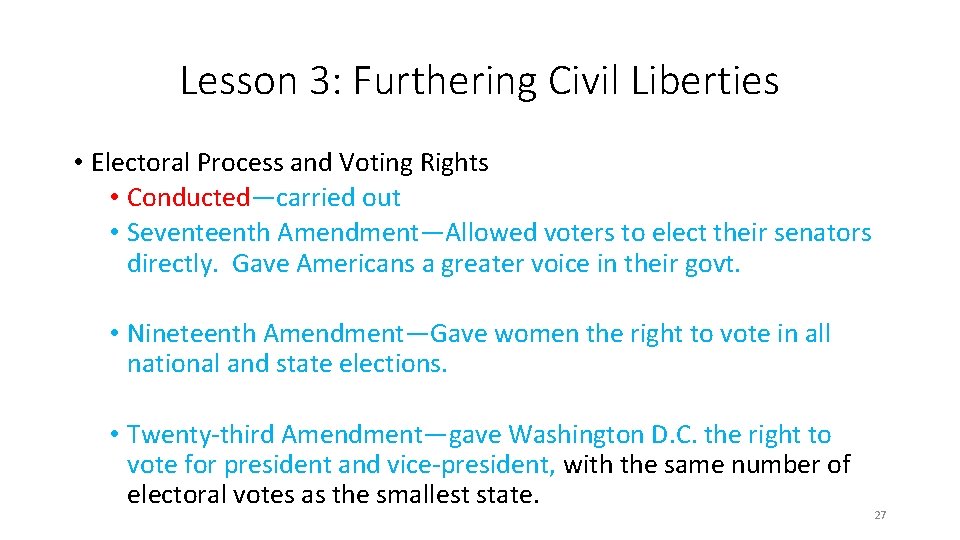 Lesson 3: Furthering Civil Liberties

• Electoral Process and Voting Rights
  • Conducted—carried out
  • Seventeenth Amendment—Allowed voters to elect their senators directly. Gave Americans a greater voice in their govt.

  • Nineteenth Amendment—Gave women the right to vote in all national and state elections.

  • Twenty-third Amendment—gave Washington D.C. the right to vote for president and vice-president, with the same number of electoral votes as the smallest state.

27